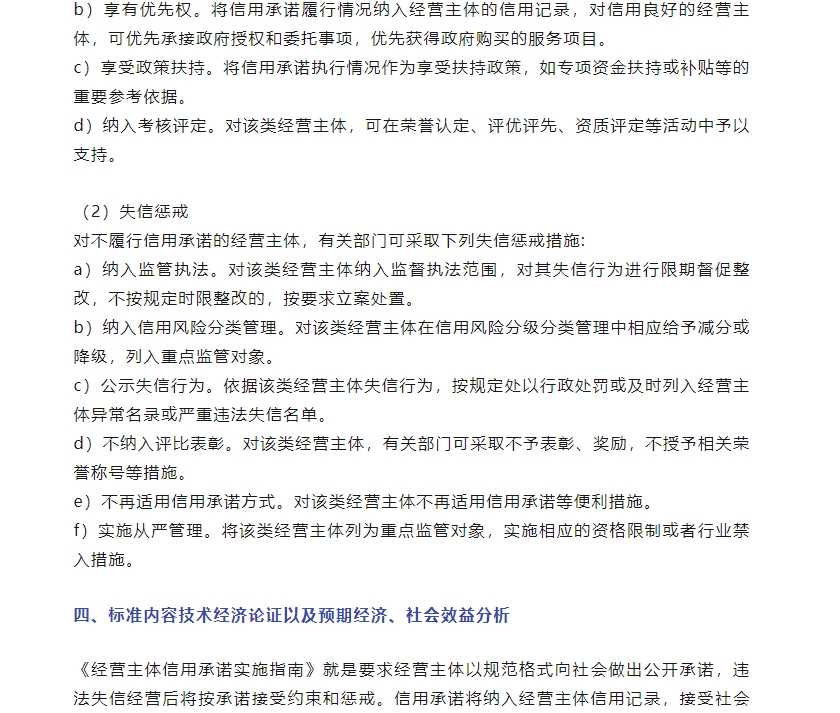 b）享有优先权。将信用承诺履行情况纳入经营主体的信用记录，对信用良好的经营主体，可优先承接政府授权和委托事项，优先获得政府购买的服务项目。
c）享受政策扶持。将信用承诺执行情况作为享受扶持政策，如专项资金扶持或补贴等的重要参考依据。
d）纳入考核评定。对该类经营主体，可在荣誉认定、评优评先、资质评定等活动中予以支持。

（2）失信惩戒
对不履行信用承诺的经营主体，有关部门可采取下列失信惩戒措施:
a）纳入监管执法。对该类经营主体纳入监督执法范围，对其失信行为进行限期督促整改，不按规定时限整改的，按要求立案处置。
b）纳入信用风险分类管理。对该类经营主体在信用风险分级分类管理中相应给予减分或降级，列入重点监管对象。
c）公示失信行为。依据该类经营主体失信行为，按规定处以行政处罚或及时列入经营主体异常名录或严重违法失信名单。
d）不纳入评比表彰。对该类经营主体，有关部门可采取不予表彰、奖励，不授予相关荣誉称号等措施。
e）不再适用信用承诺方式。对该类经营主体不再适用信用承诺等便利措施。
f）实施从严管理。将该类经营主体列为重点监管对象，实施相应的资格限制或者行业禁入措施。

四、标准内容技术经济论证以及预期经济、社会效益分析

《经营主体信用承诺实施指南》就是要求经营主体以规范格式向社会做出公开承诺，违法失信经营后将按承诺接受约束和惩戒。信用承诺将纳入经营主体信用记录，接受社会